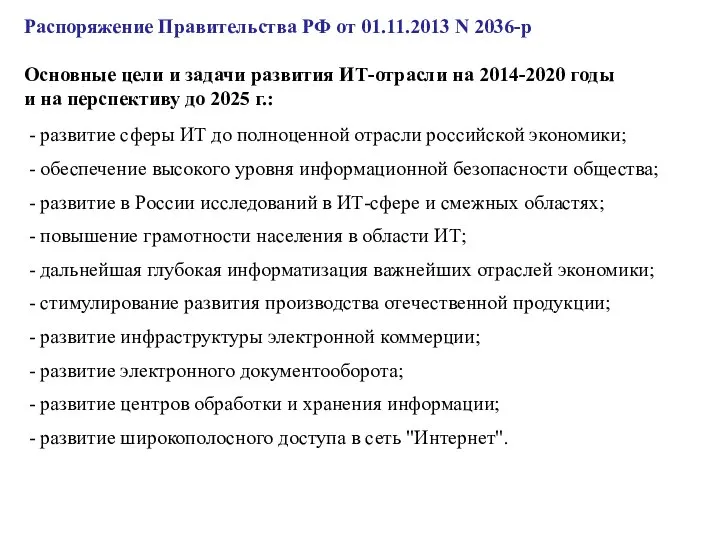 Распоряжение Правительства РФ от 01.11.2013 N 2036-р

Основные цели и задачи развития ИТ-отрасли на 2014-2020 годы и на перспективу до 2025 г.:

- развитие сферы ИТ до полноценной отрасли российской экономики;
- обеспечение высокого уровня информационной безопасности общества;
- развитие в России исследований в ИТ-сфере и смежных областях;
- повышение грамотности населения в области ИТ;
- дальнейшая глубокая информатизация важнейших отраслей экономики;
- стимулирование развития производства отечественной продукции;
- развитие инфраструктуры электронной коммерции;
- развитие электронного документооборота;
- развитие центров обработки и хранения информации;
- развитие широкополосного доступа в сеть "Интернет".